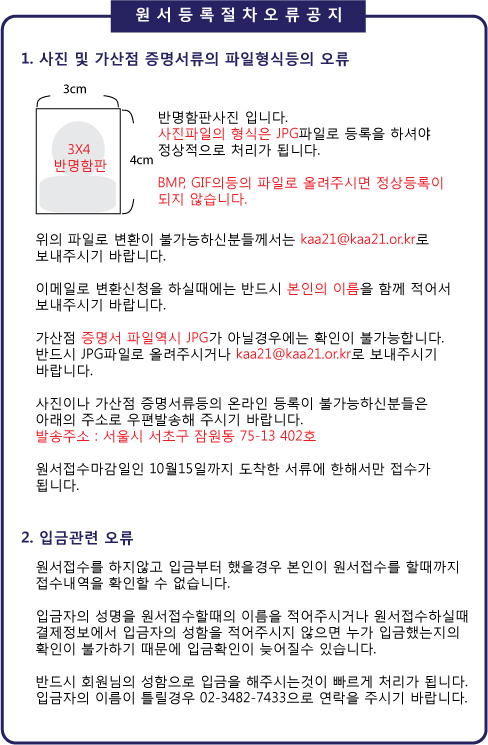 원서등록절차오류공지

1. 사진 및 가산점 증명서류의 파일형식등의 오류

3cm

3X4
반명함판

4cm

반명함판사진 입니다.
사진파일의 형식은 JPG파일로 등록을 하셔야 정상적으로 처리가 됩니다.

BMP, GIF의등의 파일로 올려주시면 정상등록이 되지 않습니다.

위의 파일로 변환이 불가능하신분들께서는 kaa21@kaa21.or.kr로 보내주시기 바랍니다.

이메일로 변환신청을 하실때에는 반드시 본인의 이름을 함께 적어서 보내주시기 바랍니다.

가산점 증명서 파일역시 JPG가 아닐경우에는 확인이 불가능합니다. 반드시 JPG파일로 올려주시거나 kaa21@kaa21.or.kr로 보내주시기 바랍니다.

사진이나 가산점 증명서류등의 온라인 등록이 불가능하신분들은 아래의 주소로 우편발송해 주시기 바랍니다.
발송주소 : 서울시 서초구 잠원동 75-13 402호

원서접수마감일인 10월15일까지 도착한 서류에 한해서만 접수가 됩니다.

2. 입금관련 오류

원서접수를 하지않고 입금부터 했을경우 본인이 원서접수를 할때까지 접수내역을 확인할 수 없습니다.

입금자의 성명을 원서접수할때의 이름을 적어주시거나 원서접수하실때 결제정보에서 입금자의 성함을 적어주시지 않으면 누가 입금했는지의 확인이 불가하기 때문에 입금확인이 늦어질수 있습니다.

반드시 회원님의 성함으로 입금을 해주시는것이 빠르게 처리가 됩니다. 입금자의 이름이 틀릴경우 02-3482-7433으로 연락을 주시기 바랍니다.